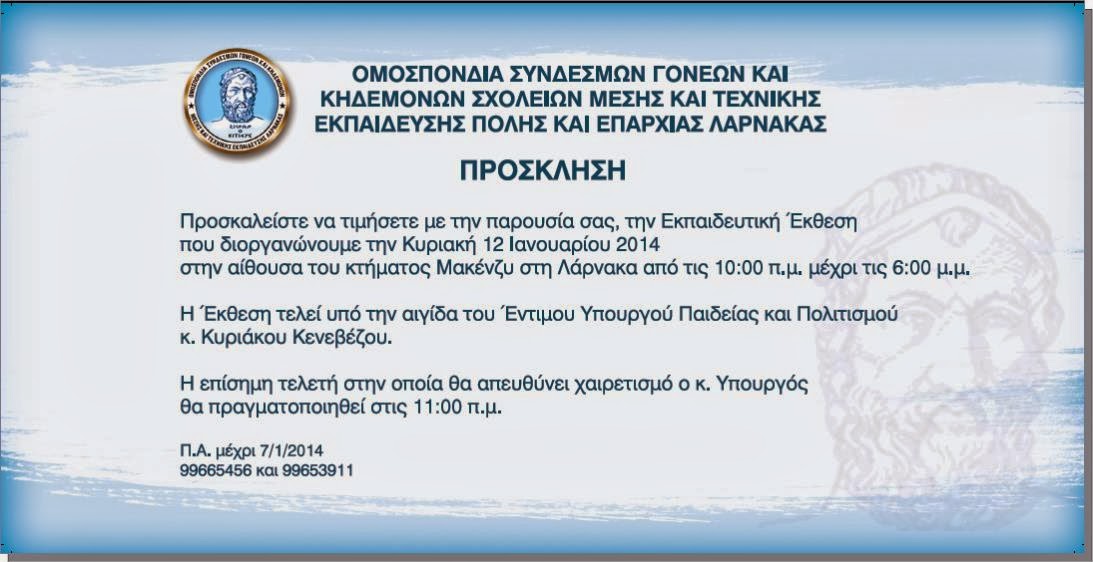 ΟΜΟΣΠΟΝΔΙΑ ΣΥΝΔΕΣΜΩΝ ΓΟΝΕΩΝ ΚΑΙ ΚΗΔΕΜΟΝΩΝ ΣΧΟΛΕΙΩΝ ΜΕΣΗΣ ΚΑΙ ΤΕΧΝΙΚΗΣ ΕΚΠΑΙΔΕΥΣΗΣ ΠΟΛΗΣ ΚΑΙ ΕΠΑΡΧΙΑΣ ΛΑΡΝΑΚΑΣ

ΠΡΟΣΚΛΗΣΗ

Προσκαλείστε να τιμήσετε με την παρουσία σας, την Εκπαιδευτική Έκθεση που διοργανώνουμε την Κυριακή 12 Ιανουαρίου 2014 στην αίθουσα του κτήματος Μακένζυ στη Λάρνακα από τις 10:00 π.μ. μέχρι τις 6:00 μ.μ.

Η Έκθεση τελεί υπό την αιγίδα του Έντιμου Υπουργού Παιδείας και Πολιτισμού κ. Κυριάκου Κενεβέζου.

Η επίσημη τελετή στην οποία θα απευθύνει χαιρετισμό ο κ. Υπουργός θα πραγματοποιηθεί στις 11:00 π.μ.

Π.Α. μέχρι 7/1/2014
99665456 και 99653911